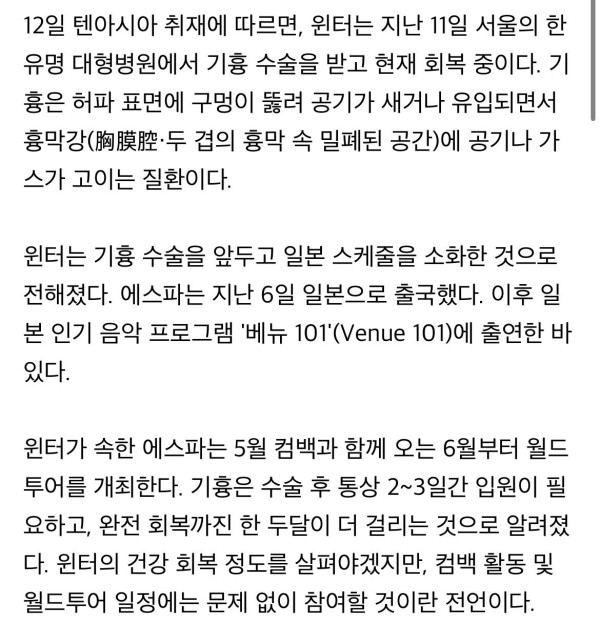 12일 텐아시아 취재에 따르면, 윈터는 지난 11일 서울의 한 유명 대형병원에서 기흉 수술을 받고 현재 회복 중이다. 기흉은 허파 표면에 구멍이 뚫려 공기가 새거나 유입되면서 흉막강(胸膜腔·두 겹의 흉막 속 밀폐된 공간)에 공기나 가스가 고이는 질환이다.

윈터는 기흉 수술을 앞두고 일본 스케줄을 소화한 것으로 전해졌다. 에스파는 지난 6일 일본으로 출국했다. 이후 일본 인기 음악 프로그램 '베뉴 101'(Venue 101)에 출연한 바 있다.

윈터가 속한 에스파는 5월 컴백과 함께 오는 6월부터 월드투어를 개최한다. 기흉은 수술 후 통상 2~3일간 입원이 필요하고, 완전 회복까진 한 두달이 더 걸리는 것으로 알려졌다. 윈터의 건강 회복 정도를 살펴야겠지만, 컴백 활동 및 월드투어 일정에는 문제 없이 참여할 것이란 전언이다.